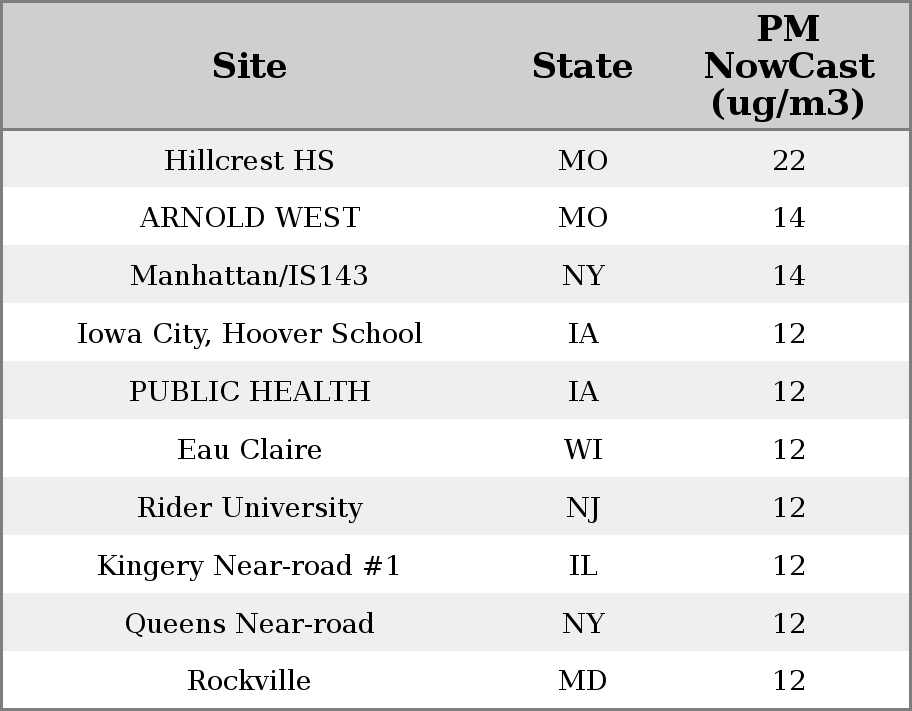 | Site | State | PM NowCast (ug/m3) |
|---|---|---|
| Hillcrest HS | MO | 22 |
| ARNOLD WEST | MO | 14 |
| Manhattan/IS143 | NY | 14 |
| Iowa City, Hoover School | IA | 12 |
| PUBLIC HEALTH | IA | 12 |
| Eau Claire | WI | 12 |
| Rider University | NJ | 12 |
| Kingery Near-road #1 | IL | 12 |
| Queens Near-road | NY | 12 |
| Rockville | MD | 12 |